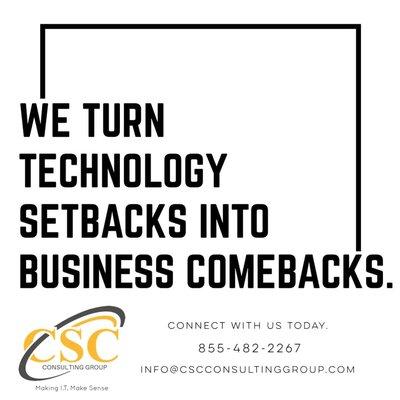 WE TURN TECHNOLOGY SETBACKS INTO BUSINESS COMEBACKS.

CSC
CONSULTING GROUP
Making I.T. Make Sense

CONNECT WITH US TODAY.
855-482-2267
INFO@CSCCONSULTINGGROUP.COM